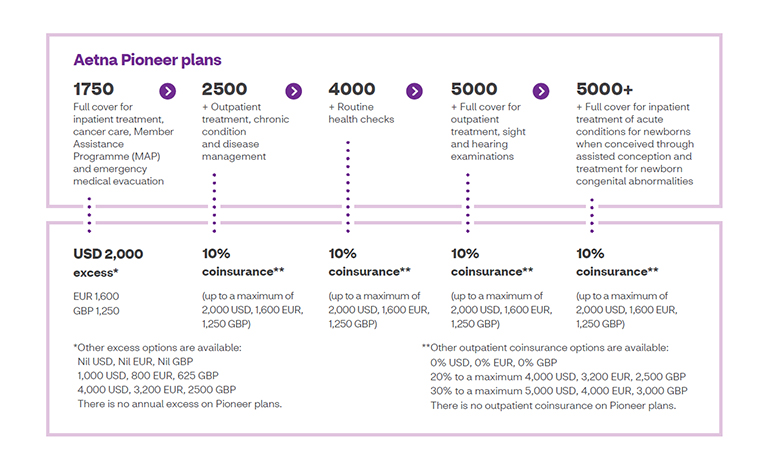 Aetna Pioneer plans

1750
Full cover for inpatient treatment, cancer care, Member Assistance Programme (MAP) and emergency medical evacuation

2500
+ Outpatient treatment, chronic condition and disease management

4000
+ Routine health checks

5000
+ Full cover for outpatient treatment, sight and hearing examinations

5000+
+ Full cover for inpatient treatment of acute conditions for newborns when conceived through assisted conception and treatment for newborn congenital abnormalities

USD 2,000
excess*
EUR 1,600
GBP 1,250

10%
coinsurance**
(up to a maximum of 2,000 USD, 1,600 EUR, 1,250 GBP)

10%
coinsurance**
(up to a maximum of 2,000 USD, 1,600 EUR, 1,250 GBP)

10%
coinsurance**
(up to a maximum of 2,000 USD, 1,600 EUR, 1,250 GBP)

10%
coinsurance**
(up to a maximum of 2,000 USD, 1,600 EUR, 1,250 GBP)

*Other excess options are available:
Nil USD, Nil EUR, Nil GBP
1,000 USD, 800 EUR, 625 GBP
4,000 USD, 3,200 EUR, 2500 GBP
There is no annual excess on Pioneer plans.

**Other outpatient coinsurance options are available:
0% USD, 0% EUR, 0% GBP
20% to a maximum 4,000 USD, 3,200 EUR, 2,500 GBP
30% to a maximum 5,000 USD, 4,000 EUR, 3,000 GBP
There is no outpatient coinsurance on Pioneer plans.